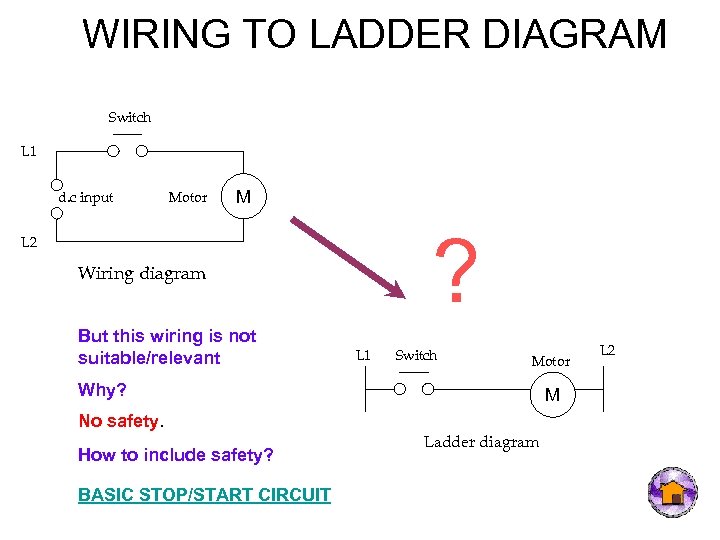 WIRING TO LADDER DIAGRAM

Switch

L1

d.c input

Motor

M

L2

Wiring diagram

?

But this wiring is not suitable/relevant

Why?

No safety.

How to include safety?

BASIC STOP/START CIRCUIT

L1 Switch

Motor

L2

M

Ladder diagram